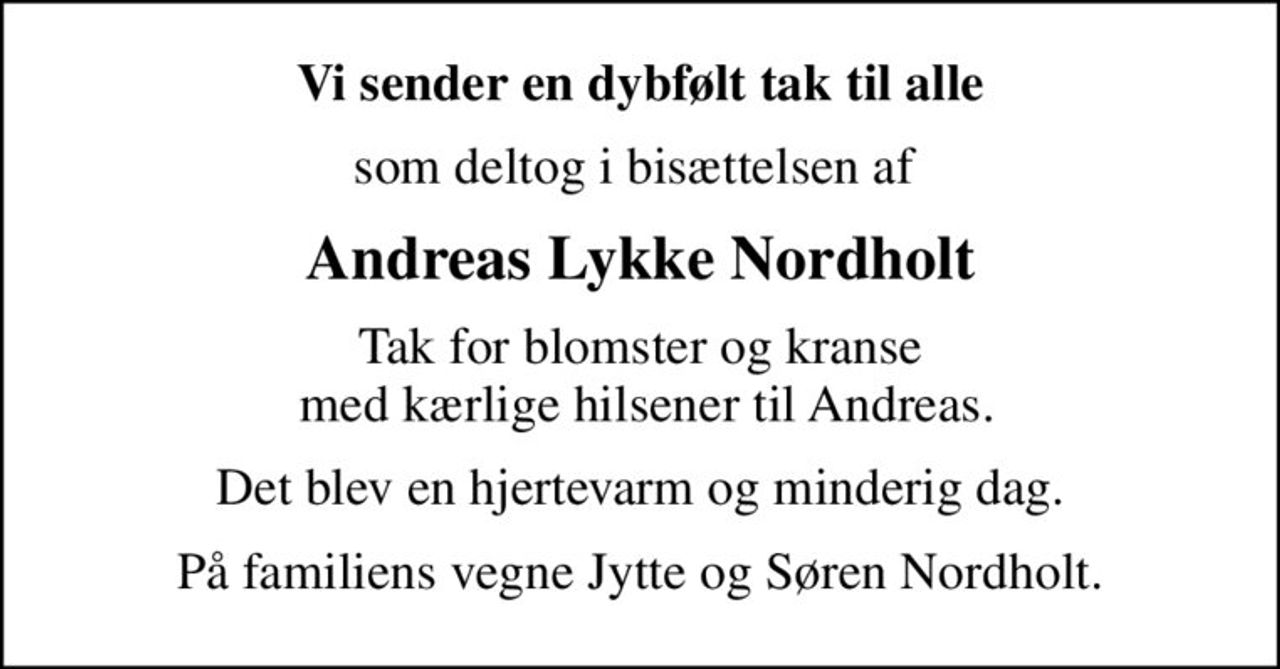 Vi sender en dybfølt tak til alle

som deltog i bisættelsen af

Andreas Lykke Nordholt

Tak for blomster og kranse med kærlige hilsener til Andreas.

Det blev en hjertevarm og minderig dag.

På familiens vegne Jytte og Søren Nordholt.